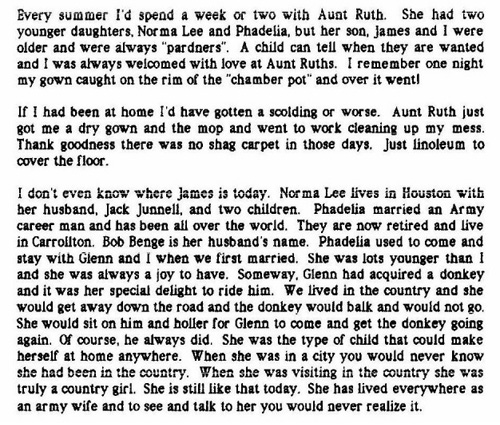 Every summer I'd spend a week or two with Aunt Ruth. She had two younger daughters, Norma Lee and Phadelia, but her son, James and I were older and were always "pardners". A child can tell when they are wanted and I was always welcomed with love at Aunt Ruths. I remember one night my gown caught on the rim of the "chamber pot" and over it went!

If I had been at home I'd have gotten a scolding or worse. Aunt Ruth just got me a dry gown and the mop and went to work cleaning up my mess. Thank goodness there was no shag carpet in those days. Just linoleum to cover the floor.

I don't even know where James is today. Norma Lee lives in Houston with her husband, Jack Junnell, and two children. Phadelia married an Army career man and has been all over the world. They are now retired and live in Carrollton. Bob Benge is her husband's name. Phadelia used to come and stay with Glenn and I when we first married. She was lots younger than I and she was always a joy to have. Someway, Glenn had acquired a donkey and it was her special delight to ride him. We lived in the country and she would get away down the road and the donkey would balk and would not go. She would sit on him and holler for Glenn to come and get the donkey going again. Of course, he always did. She was the type of child that could make herself at home anywhere. When she was in a city you would never know she had been in the country. When she was visiting in the country she was truly a country girl. She is still like that today. She has lived everywhere as an army wife and to see and talk to her you would never realize it.